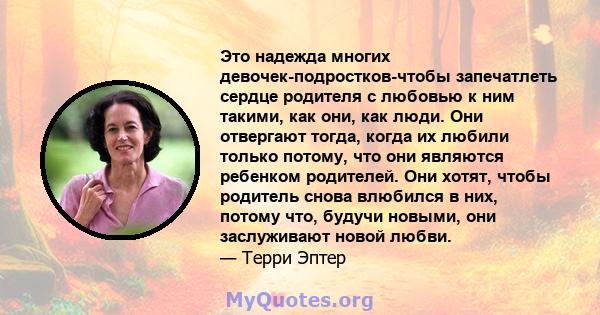 Это надежда многих девочек-подростков-чтобы запечатлеть сердце родителя с любовью к ним такими, как они, как люди. Они отвергают тогда, когда их любили только потому, что они являются ребенком родителей. Они хотят, чтобы родитель снова влюбился в них, потому что, будучи новыми, они заслуживают новой любви.
— Терри Эптер

MyQuotes.org